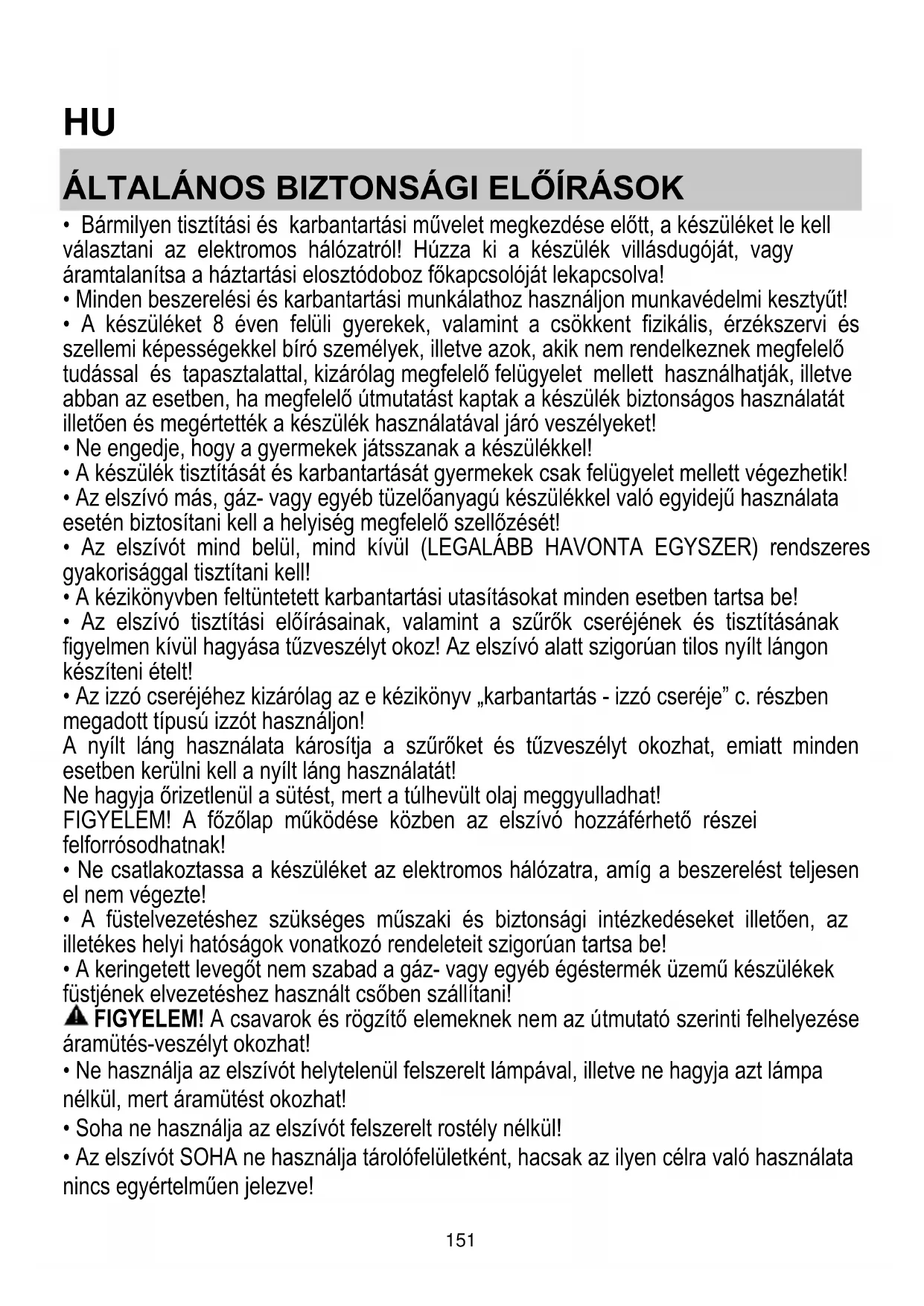 HU

ÁLTALÁNOS BIZTONSÁGI ELŐÍRÁSOK

• Bármilyen tisztítási és karbantartási művelet megkezdése előtt, a készüléket le kell választani az elektromos hálózatról! Húzza ki a készülék villásdugóját, vagy áramtalanítsa a háztartási elosztódoboz főkapcsolóját lekapcsolva!
• Minden beszerelési és karbantartási munkálathoz használjon munkavédelmi kesztyűt!
• A készüléket 8 éven felüli gyerekek, valamint a csökkent fizikális, érzékszervi és szellemi képességekkel bíró személyek, illetve azok, akik nem rendelkeznek megfelelő tudással és tapasztalattal, kizárólag megfelelő felügyelet mellett használhatják, illetve abban az esetben, ha megfelelő útmutatást kaptak a készülék biztonságos használatát illetően és megértették a készülék használatával járó veszélyeket!
• Ne engedje, hogy a gyermekek játsszanak a készülékkel!
• A készülék tisztítását és karbantartását gyermekek csak felügyelet mellett végezhetik!
• Az elszívó más, gáz- vagy egyéb tüzelőanyagú készülékkel való egyidejű használata esetén biztosítani kell a helyiség megfelelő szellőzését!
• Az elszívót mind belül, mind kívül (LEGALÁBB HAVONTA EGYSZER) rendszeres gyakorisággal tisztítani kell!
• A kézikönyvben feltüntetett karbantartási utasításokat minden esetben tartsa be!
• Az elszívó tisztítási előírásainak, valamint a szűrők cseréjének és tisztításának figyelmen kívül hagyása tűzveszélyt okoz! Az elszívó alatt szigorúan tilos nyílt lángon készíteni ételt!
• Az izzó cseréjéhez kizárólag az e kézikönyv „karbantartás - izzó cseréje” c. részben megadott típusú izzót használjon!
A nyílt láng használata károsítja a szűrőket és tűzveszélyt okozhat, emiatt minden esetben kerülni kell a nyílt láng használatát!
Ne hagyja őrizetlenül a sütést, mert a túlhevült olaj meggyulladhat!
FIGYELEM! A főzőlap működése közben az elszívó hozzáférhető részei felforrósodhatnak!
• Ne csatlakoztassa a készüléket az elektromos hálózatra, amíg a beszerelést teljesen el nem végezte!
• A füstelvezetéshez szükséges műszaki és biztonsági intézkedéseket illetően, az illetékes helyi hatóságok vonatkozó rendeleteit szigorúan tartsa be!
• A keringetett levegőt nem szabad a gáz- vagy egyéb égéstermék üzemű készülékek füstjének elvezetéshez használt csőben szállítani!
FIGYELEM! A csavarok és rögzítő elemeknek nem az útmutató szerinti felhelyezése áramütés-veszélyt okozhat!
• Ne használja az elszívót helytelenül felszerelt lámpával, illetve ne hagyja azt lámpa nélkül, mert áramütést okozhat!
• Soha ne használja az elszívót felszerelt rostély nélkül!
• Az elszívót SOHA ne használja tárolófelületként, hacsak az ilyen célra való használata nincs egyértelműen jelezve!

151